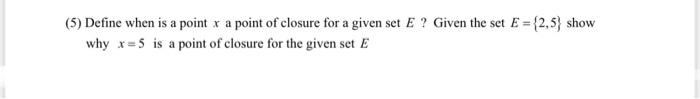 (5) Define when is a point $x$ a point of closure for a given set $E$ ? Given the set $E=\{2,5\}$ show why $x=5$ is a point of closure for the given set $E$